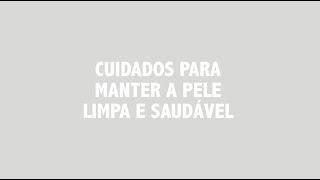 CUIDADOS PARA MANTER A PELE LIMPA E SAUDÁVEL